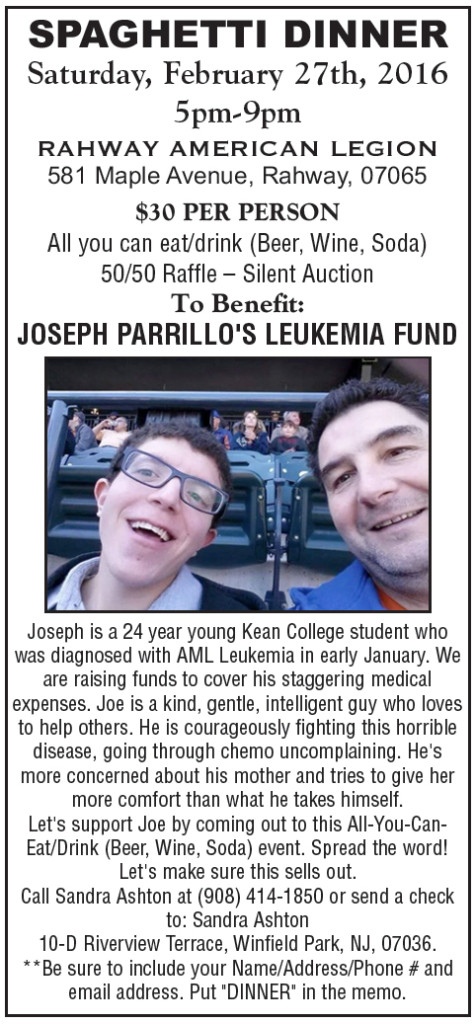 SPAGHETTI DINNER
Saturday, February 27th, 2016
5pm-9pm
RAHWAY AMERICAN LEGION
581 Maple Avenue, Rahway, 07065
$30 PER PERSON
All you can eat/drink (Beer, Wine, Soda)
50/50 Raffle – Silent Auction
To Benefit:
JOSEPH PARRILLO'S LEUKEMIA FUND

Joseph is a 24 year young Kean College student who was diagnosed with AML Leukemia in early January. We are raising funds to cover his staggering medical expenses. Joe is a kind, gentle, intelligent guy who loves to help others. He is courageously fighting this horrible disease, going through chemo uncomplaining. He's more concerned about his mother and tries to give her more comfort than what he takes himself.
Let's support Joe by coming out to this All-You-Can-Eat/Drink (Beer, Wine, Soda) event. Spread the word! Let's make sure this sells out.
Call Sandra Ashton at (908) 414-1850 or send a check to: Sandra Ashton
10-D Riverview Terrace, Winfield Park, NJ, 07036.
**Be sure to include your Name/Address/Phone # and email address. Put "DINNER" in the memo.